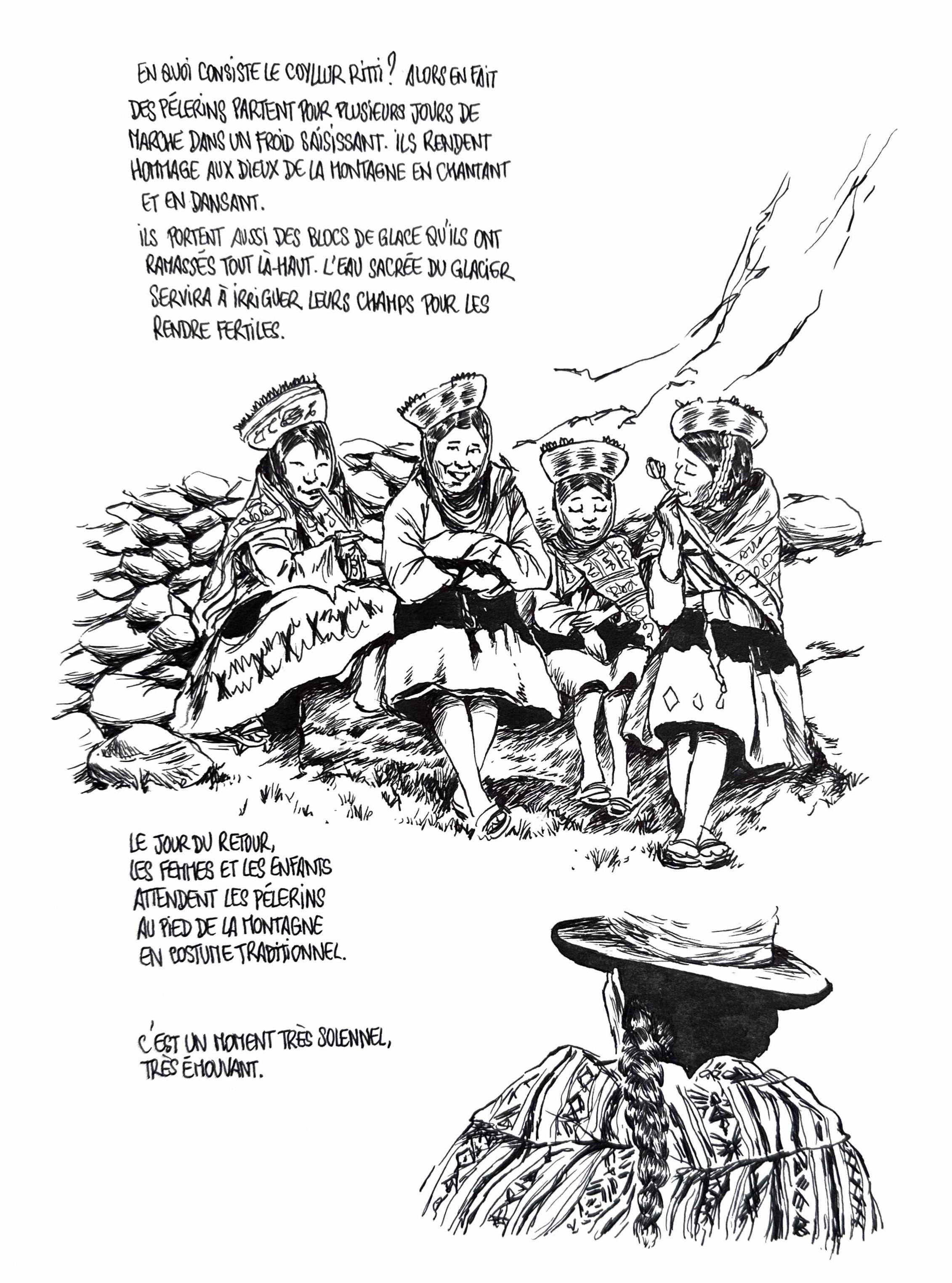 EN QUOI CONSISTE LE COYLLUR RITTI ? ALORS EN FAIT DES PÉLERINS PARTENT POUR PLUSIEURS JOURS DE MARCHE DANS UN FROID SAISISSANT. ILS RENDENT HOMMAGE AUX DIEUX DE LA MONTAGNE EN CHANTANT ET EN DANSANT.

ILS PORTENT AUSSI DES BLOCS DE GLACE QU'ILS ONT RAMASSÉS TOUT LÀ-HAUT. L'EAU SACRÉE DU GLACIER SERVIRA À IRRIGUER LEURS CHAMPS POUR LES RENDRE FERTILES.

LE JOUR DU RETOUR,
LES FEMMES ET LES ENFANTS
ATTENDENT LES PÉLERINS
AU PIED DE LA MONTAGNE
EN COSTUME TRADITIONNEL.

C'EST UN MOMENT TRÈS SOLENNEL,
TRÈS ÉMOUVANT.